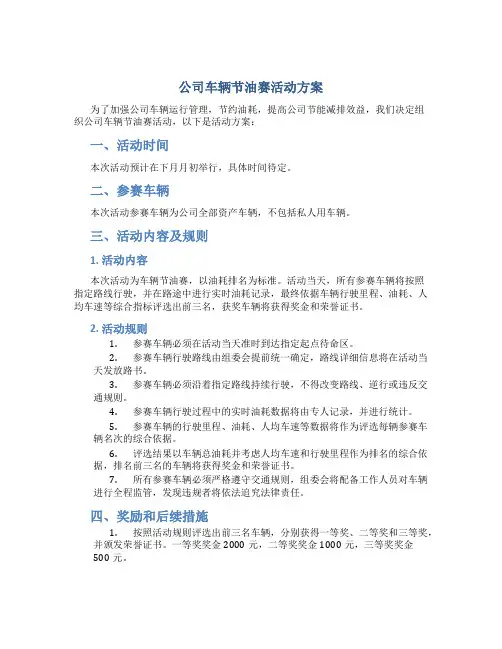 公司车辆节油赛活动方案

为了加强公司车辆运行管理，节约油耗，提高公司节能减排效益，我们决定组织公司车辆节油赛活动，以下是活动方案：

一、活动时间

本次活动预计在下月月初举行，具体时间待定。

二、参赛车辆

本次活动参赛车辆为公司全部资产车辆，不包括私人用车辆。

三、活动内容及规则

1. 活动内容

本次活动为车辆节油赛，以油耗排名为标准。活动当天，所有参赛车辆将按照指定路线行驶，并在路途中进行实时油耗记录，最终依据车辆行驶里程、油耗、人均车速等综合指标评选出前三名，获奖车辆将获得奖金和荣誉证书。

2. 活动规则

1. 参赛车辆必须在活动当天准时到达指定起点待命区。

2. 参赛车辆行驶路线由组委会提前统一确定，路线详细信息将在活动当天发放路书。

3. 参赛车辆必须沿着指定路线持续行驶，不得改变路线、逆行或违反交通规则。

4. 参赛车辆行驶过程中的实时油耗数据将由专人记录，并进行统计。

5. 参赛车辆的行驶里程、油耗、人均车速等数据将作为评选每辆参赛车辆名次的综合依据。

6. 评选结果以车辆总油耗并考虑人均车速和行驶里程作为排名的综合依据，排名前三名的车辆将获得奖金和荣誉证书。

7. 所有参赛车辆必须严格遵守交通规则，组委会将配备工作人员对车辆进行全程监管，发现违规者将依法追究法律责任。

四、奖励和后续措施

1. 按照活动规则评选出前三名车辆，分别获得一等奖、二等奖和三等奖，并颁发荣誉证书。一等奖奖金 2000 元，二等奖奖金 1000 元，三等奖奖金 500 元。